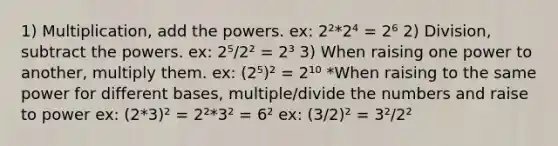 1) Multiplication, add the powers. ex: $2^2*2^4 = 2^6$ 2) Division, subtract the powers. ex: $2^5/2^2 = 2^3$ 3) When raising one power to another, multiply them. ex: $(2^5)^2 = 2^{10}$ *When raising to the same power for different bases, multiple/divide the numbers and raise to power ex: $(2*3)^2 = 2^2*3^2 = 6^2$ ex: $(3/2)^2 = 3^2/2^2$